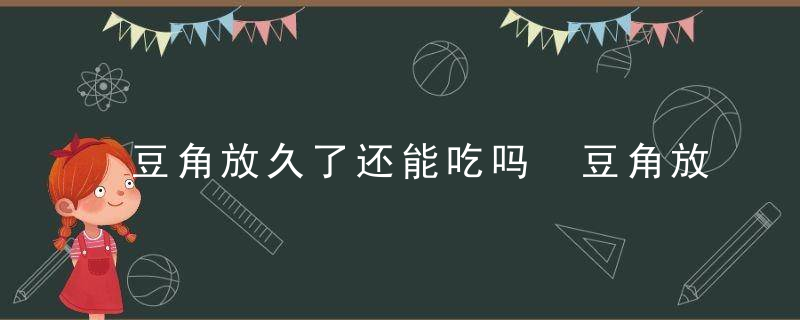 豆角放久了还能吃吗  豆角放